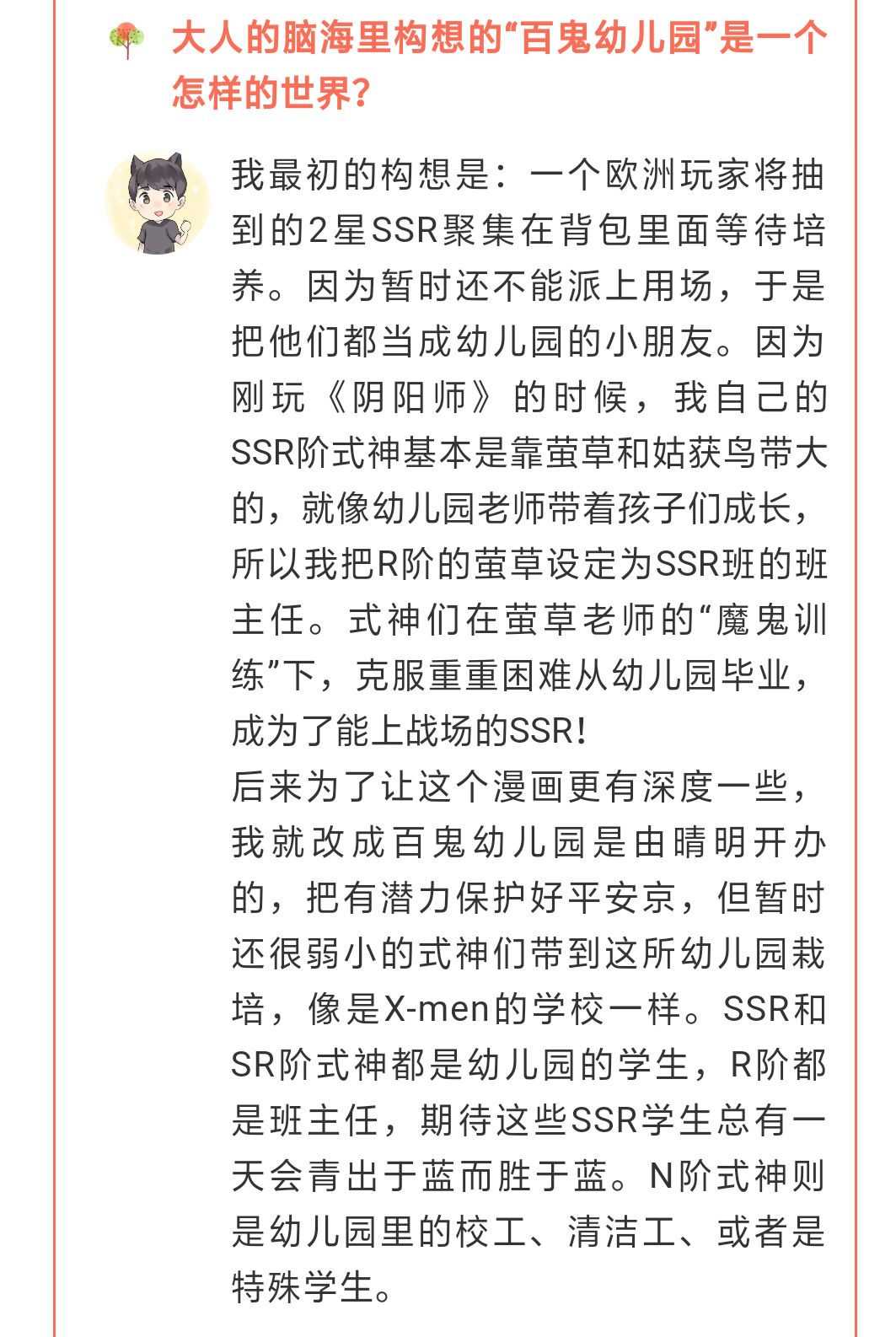 大人的脑海里构想的“百鬼幼儿园”是一个怎样的世界?

我最初的构想是：一个欧洲玩家将抽到的2星SSR聚集在背包里面等待培养。因为暂时还不能派上用场，于是把他们都当成幼儿园的小朋友。因为刚玩《阴阳师》的时候，我自己的SSR阶式神基本是靠萤草和姑获鸟带大的，就像幼儿园老师带着孩子们成长，所以我把R阶的萤草设定为SSR班的班主任。式神们在萤草老师的“魔鬼训练”下，克服重重困难从幼儿园毕业，成为了能上战场的SSR!
后来为了让这个漫画更有深度一些，我就改成百鬼幼儿园是由晴明开办的，把有潜力保护好平安京，但暂时还很弱小的式神们带到这所幼儿园栽培，像是X-men的学校一样。SSR和SR阶式神都是幼儿园的学生，R阶都是班主任，期待这些SSR学生总有一天会青出于蓝而胜于蓝。N阶式神则是幼儿园里的校工、清洁工、或者是特殊学生。